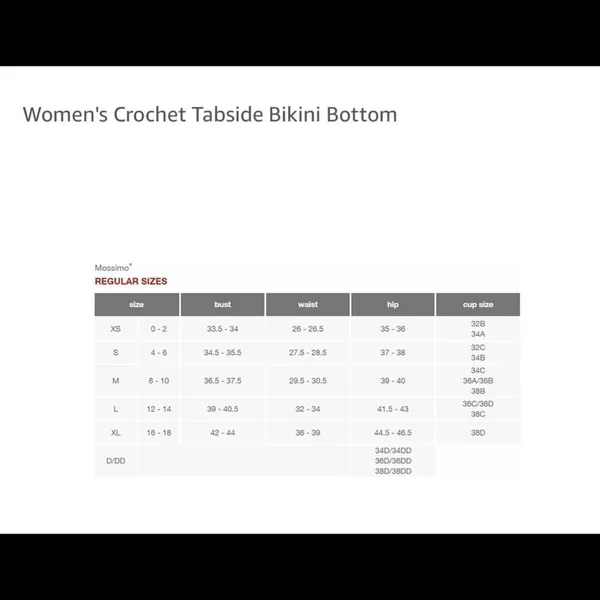 Women's Crochet Tabside Bikini Bottom

Mossimo®
REGULAR SIZES

| size | | bust | waist | hip | cup size |
|---|---|---|---|---|---|
| XS | 0 - 2 | 33.5 - 34 | 26 - 26.5 | 35 - 36 | 32B 34A |
| S | 4 - 6 | 34.5 - 35.5 | 27.5 - 28.5 | 37 - 38 | 32C 34B |
| M | 8 - 10 | 36.5 - 37.5 | 29.5 - 30.5 | 39 - 40 | 34C 36A/36B 38B |
| L | 12 - 14 | 39 - 40.5 | 32 - 34 | 41.5 - 43 | 36C/36D 38C |
| XL | 16 - 18 | 42 - 44 | 36 - 39 | 44.5 - 46.5 | 38D |
| D/DD | | | | 34D/34DD 36D/36DD 38D/38DD | |